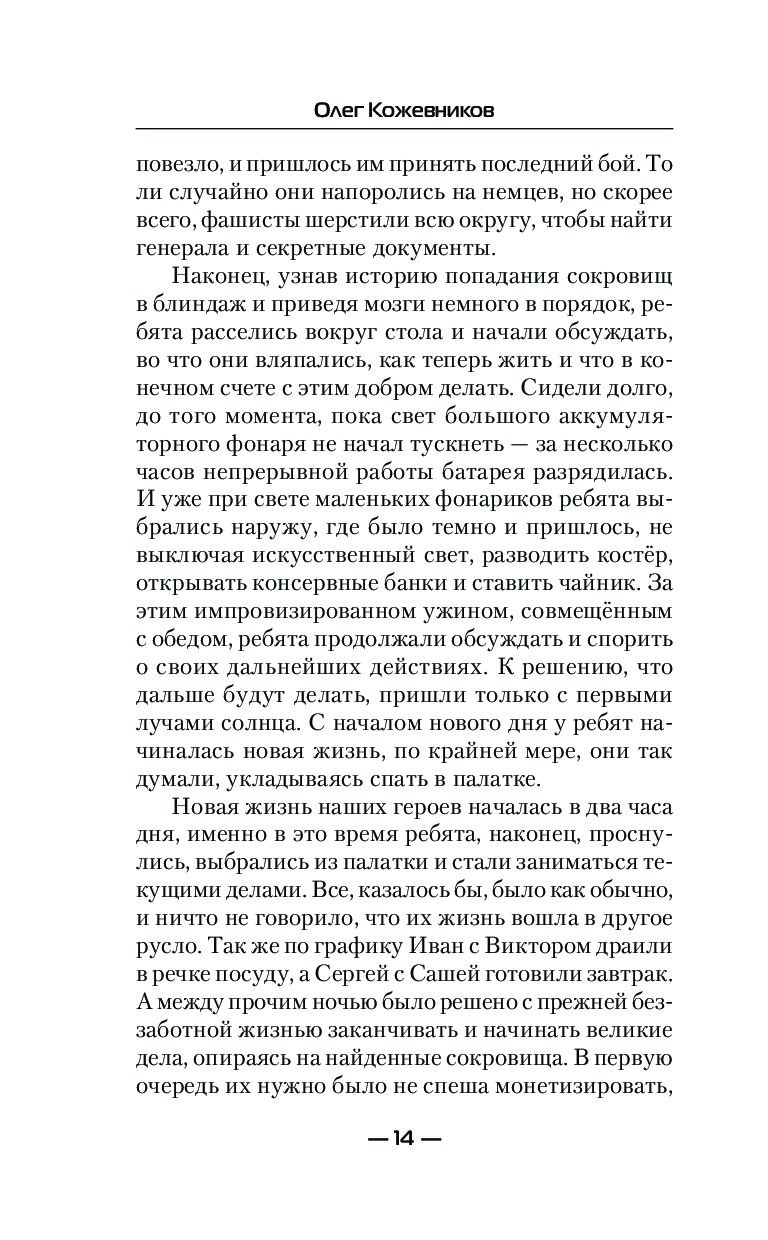 Олег Кожевников

повезло, и пришлось им принять последний бой. То ли случайно они напоролись на немцев, но скорее всего, фашисты шерстили всю округу, чтобы найти генерала и секретные документы.

Наконец, узнав историю попадания сокровищ в блиндаж и приведя мозги немного в порядок, ребята расселись вокруг стола и начали обсуждать, во что они вляпались, как теперь жить и что в конечном счете с этим добром делать. Сидели долго, до того момента, пока свет большого аккумуляторного фонаря не начал тускнеть — за несколько часов непрерывной работы батарея разрядилась. И уже при свете маленьких фонариков ребята выбрались наружу, где было темно и пришлось, не выключая искусственный свет, разводить костёр, открывать консервные банки и ставить чайник. За этим импровизированном ужином, совмещённым с обедом, ребята продолжали обсуждать и спорить о своих дальнейших действиях. К решению, что дальше будут делать, пришли только с первыми лучами солнца. С началом нового дня у ребят начиналась новая жизнь, по крайней мере, они так думали, укладываясь спать в палатке.

Новая жизнь наших героев началась в два часа дня, именно в это время ребята, наконец, проснулись, выбрались из палатки и стали заниматься текущими делами. Все, казалось бы, было как обычно, и ничто не говорило, что их жизнь вошла в другое русло. Так же по графику Иван с Виктором драили в речке посуду, а Сергей с Сашей готовили завтрак. А между прочим ночью было решено с прежней беззаботной жизнью заканчивать и начинать великие дела, опираясь на найденные сокровища. В первую очередь их нужно было не спеша монетизировать,

— 14 —